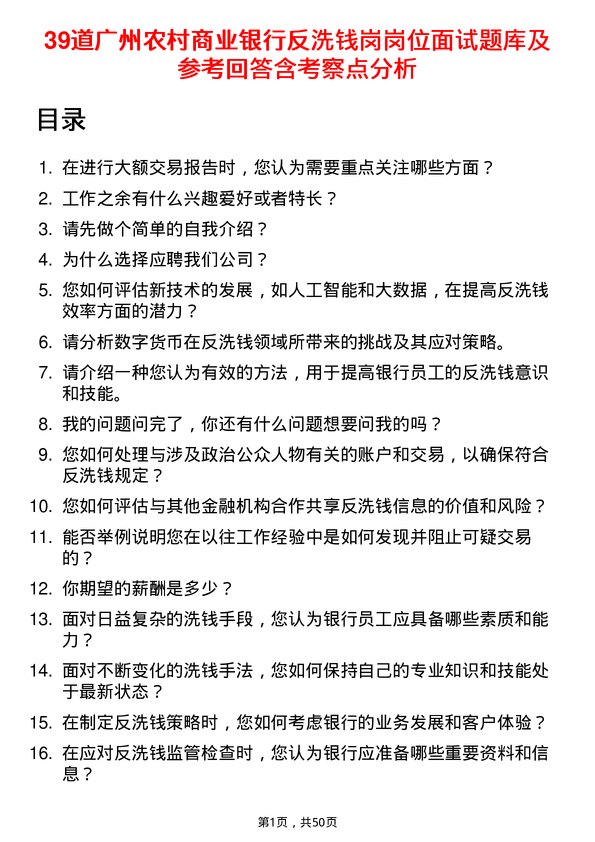 39道广州农村商业银行反洗钱岗岗位面试题库及参考回答含考察点分析

目录

1. 在进行大额交易报告时，您认为需要重点关注哪些方面？
2. 工作之余有什么兴趣爱好或者特长？
3. 请先做个简单的自我介绍？
4. 为什么选择应聘我们公司？
5. 您如何评估新技术的发展，如人工智能和大数据，在提高反洗钱效率方面的潜力？
6. 请分析数字货币在反洗钱领域所带来的挑战及其应对策略。
7. 请介绍一种您认为有效的方法，用于提高银行员工的反洗钱意识和技能。
8. 我的问题问完了，你还有什么问题想要问我的吗？
9. 您如何处理与涉及政治公众人物有关的账户和交易，以确保符合反洗钱规定？
10. 您如何评估与其他金融机构合作共享反洗钱信息的价值和风险？
11. 能否举例说明您在以往工作经验中是如何发现并阻止可疑交易的？
12. 你期望的薪酬是多少？
13. 面对日益复杂的洗钱手段，您认为银行员工应具备哪些素质和能力？
14. 面对不断变化的洗钱手法，您如何保持自己的专业知识和技能处于最新状态？
15. 在制定反洗钱策略时，您如何考虑银行的业务发展和客户体验？
16. 在应对反洗钱监管检查时，您认为银行应准备哪些重要资料和信息？

第1页，共50页